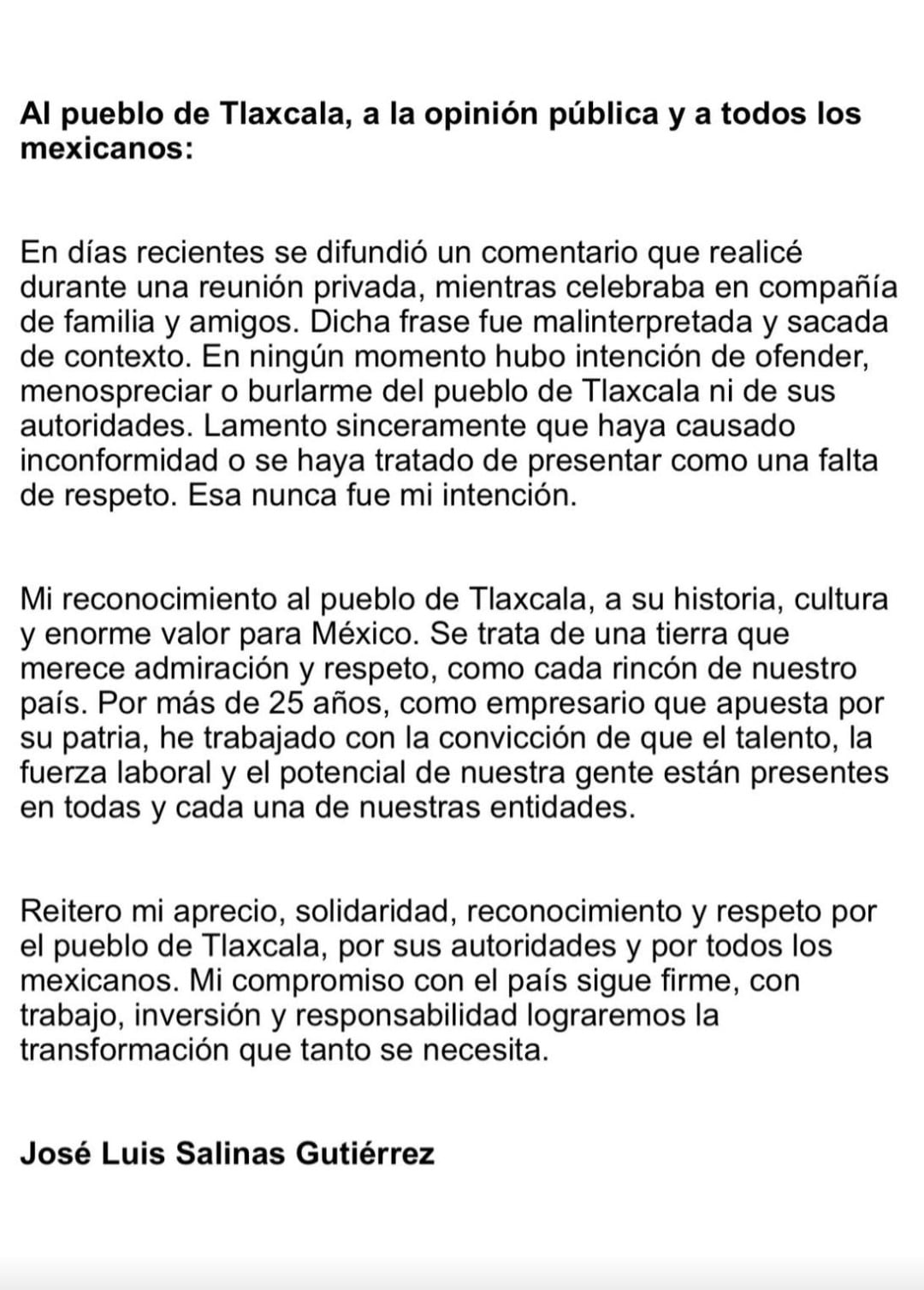 Al pueblo de Tlaxcala, a la opinión pública y a todos los mexicanos:

En días recientes se difundió un comentario que realicé durante una reunión privada, mientras celebraba en compañía de familia y amigos. Dicha frase fue malinterpretada y sacada de contexto. En ningún momento hubo intención de ofender, menospreciar o burlarme del pueblo de Tlaxcala ni de sus autoridades. Lamento sinceramente que haya causado inconformidad o se haya tratado de presentar como una falta de respeto. Esa nunca fue mi intención.

Mi reconocimiento al pueblo de Tlaxcala, a su historia, cultura y enorme valor para México. Se trata de una tierra que merece admiración y respeto, como cada rincón de nuestro país. Por más de 25 años, como empresario que apuesta por su patria, he trabajado con la convicción de que el talento, la fuerza laboral y el potencial de nuestra gente están presentes en todas y cada una de nuestras entidades.

Reitero mi aprecio, solidaridad, reconocimiento y respeto por el pueblo de Tlaxcala, por sus autoridades y por todos los mexicanos. Mi compromiso con el país sigue firme, con trabajo, inversión y responsabilidad lograremos la transformación que tanto se necesita.

José Luis Salinas Gutiérrez